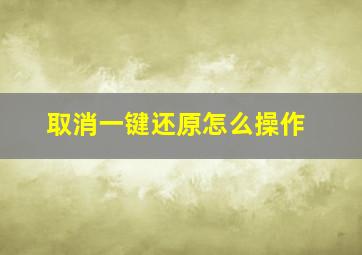 取消一键还原怎么操作